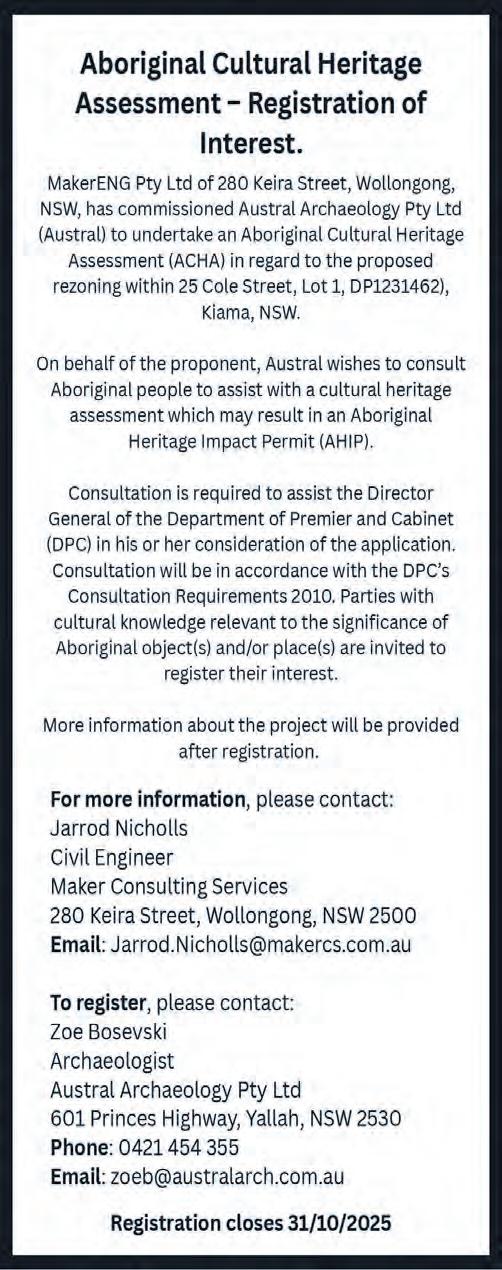 Aboriginal Cultural Heritage Assessment – Registration of Interest.

MakerENG Pty Ltd of 280 Keira Street, Wollongong, NSW, has commissioned Austral Archaeology Pty Ltd (Austral) to undertake an Aboriginal Cultural Heritage Assessment (ACHA) in regard to the proposed rezoning within 25 Cole Street, Lot 1, DP1231462), Kiama, NSW.

On behalf of the proponent, Austral wishes to consult Aboriginal people to assist with a cultural heritage assessment which may result in an Aboriginal Heritage Impact Permit (AHIP).

Consultation is required to assist the Director General of the Department of Premier and Cabinet (DPC) in his or her consideration of the application. Consultation will be in accordance with the DPC's Consultation Requirements 2010. Parties with cultural knowledge relevant to the significance of Aboriginal object(s) and/or place(s) are invited to register their interest.

More information about the project will be provided after registration.

For more information, please contact:
Jarrod Nicholls
Civil Engineer
Maker Consulting Services
280 Keira Street, Wollongong, NSW 2500
Email: Jarrod.Nicholls@makercs.com.au

To register, please contact:
Zoe Bosevski
Archaeologist
Austral Archaeology Pty Ltd
601 Princes Highway, Yallah, NSW 2530
Phone: 0421 454 355
Email: zoeb@australarch.com.au

Registration closes 31/10/2025